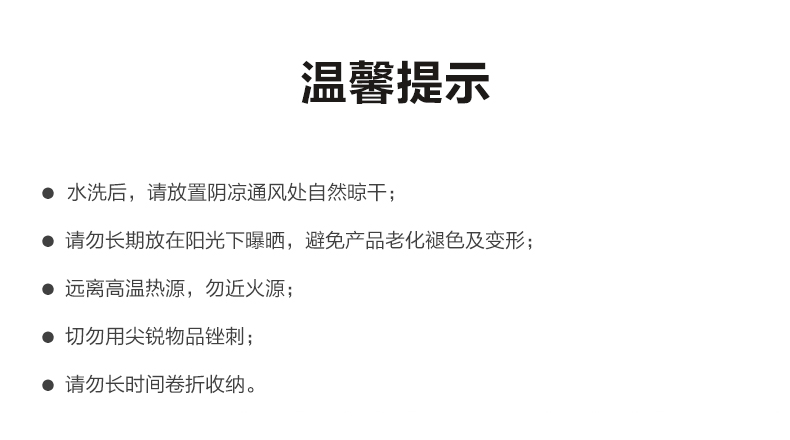 温馨提示

• 水洗后，请放置阴凉通风处自然晾干；

• 请勿长期放在阳光下曝晒，避免产品老化褪色及变形；

• 远离高温热源，勿近火源；

• 切勿用尖锐物品锉刺；

• 请勿长时间卷折收纳。